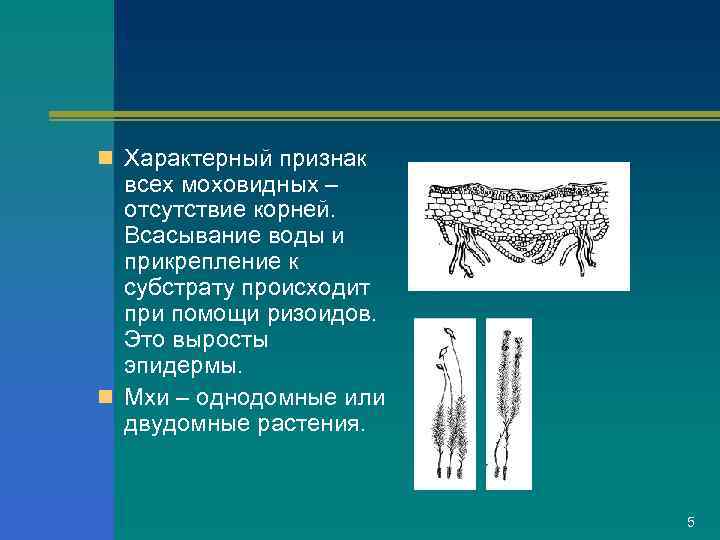 Характерный признак всех моховидных – отсутствие корней. Всасывание воды и прикрепление к субстрату происходит при помощи ризоидов. Это выросты эпидермы.

Мхи – однодомные или двудомные растения.

5